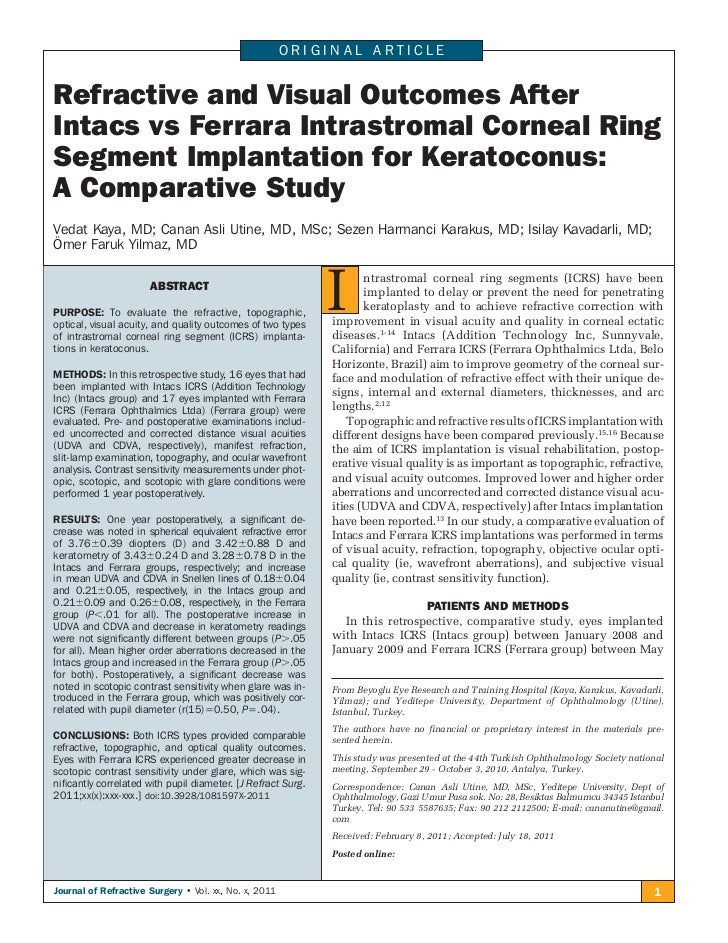 ORIGINAL ARTICLE

Refractive and Visual Outcomes After Intacs vs Ferrara Intrastromal Corneal Ring Segment Implantation for Keratoconus: A Comparative Study

Vedat Kaya, MD; Canan Asli Utine, MD, MSc; Sezen Harmanci Karakus, MD; Isilay Kavadarli, MD; Ömer Faruk Yilmaz, MD

ABSTRACT

PURPOSE: To evaluate the refractive, topographic, optical, visual acuity, and quality outcomes of two types of intrastromal corneal ring segment (ICRS) implantations in keratoconus.

METHODS: In this retrospective study, 16 eyes that had been implanted with Intacs ICRS (Addition Technology Inc) (Intacs group) and 17 eyes implanted with Ferrara ICRS (Ferrara Ophthalmics Ltda) (Ferrara group) were evaluated. Pre- and postoperative examinations included uncorrected and corrected distance visual acuities (UDVA and CDVA, respectively), manifest refraction, slit-lamp examination, topography, and ocular wavefront analysis. Contrast sensitivity measurements under photopic, scotopic, and scotopic with glare conditions were performed 1 year postoperatively.

RESULTS: One year postoperatively, a significant decrease was noted in spherical equivalent refractive error of 3.76±0.39 diopters (D) and 3.42±0.88 D and keratometry of 3.43±0.24 D and 3.28±0.78 D in the Intacs and Ferrara groups, respectively; and increase in mean UDVA and CDVA in Snellen lines of 0.18±0.04 and 0.21±0.05, respectively, in the Intacs group and 0.21±0.09 and 0.26±0.08, respectively, in the Ferrara group (P<.01 for all). The postoperative increase in UDVA and CDVA and decrease in keratometry readings were not significantly different between groups (P>.05 for all). Mean higher order aberrations decreased in the Intacs group and increased in the Ferrara group (P>.05 for both). Postoperatively, a significant decrease was noted in scotopic contrast sensitivity when glare was introduced in the Ferrara group, which was positively correlated with pupil diameter (r(15)=0.50, P=.04).

CONCLUSIONS: Both ICRS types provided comparable refractive, topographic, and optical quality outcomes. Eyes with Ferrara ICRS experienced greater decrease in scotopic contrast sensitivity under glare, which was significantly correlated with pupil diameter. [J Refract Surg. 2011;xx(x):xxx-xxx.] doi:10.3928/1081597X-2011

Intrastromal corneal ring segments (ICRS) have been implanted to delay or prevent the need for penetrating keratoplasty and to achieve refractive correction with improvement in visual acuity and quality in corneal ectatic diseases.$^{1-14}$ Intacs (Addition Technology Inc, Sunnyvale, California) and Ferrara ICRS (Ferrara Ophthalmics Ltda, Belo Horizonte, Brazil) aim to improve geometry of the corneal surface and modulation of refractive effect with their unique designs, internal and external diameters, thicknesses, and arc lengths.$^{2,12}$

Topographic and refractive results of ICRS implantation with different designs have been compared previously.$^{15,16}$ Because the aim of ICRS implantation is visual rehabilitation, postoperative visual quality is as important as topographic, refractive, and visual acuity outcomes. Improved lower and higher order aberrations and uncorrected and corrected distance visual acuities (UDVA and CDVA, respectively) after Intacs implantation have been reported.$^{13}$ In our study, a comparative evaluation of Intacs and Ferrara ICRS implantations was performed in terms of visual acuity, refraction, topography, objective ocular optical quality (ie, wavefront aberrations), and subjective visual quality (ie, contrast sensitivity function).

PATIENTS AND METHODS

In this retrospective, comparative study, eyes implanted with Intacs ICRS (Intacs group) between January 2008 and January 2009 and Ferrara ICRS (Ferrara group) between May

From Beyoglu Eye Research and Training Hospital (Kaya, Karakus, Kavadarli, Yilmaz); and Yeditepe University, Department of Ophthalmology (Utine), Istanbul, Turkey.

The authors have no financial or proprietary interest in the materials presented herein.

This study was presented at the 44th Turkish Ophthalmology Society national meeting, September 29 - October 3, 2010, Antalya, Turkey.

Correspondence: Canan Asli Utine, MD, MSc, Yeditepe University, Dept of Ophthalmology, Gazi Umur Pasa sok. No: 28, Besiktas Balmumcu 34345 Istanbul Turkey. Tel: 90 533 5587635; Fax: 90 212 2112500; E-mail: cananutine@gmail.com

Received: February 8, 2011; Accepted: July 18, 2011

Posted online:

Journal of Refractive Surgery • Vol. xx, No. x, 2011

1